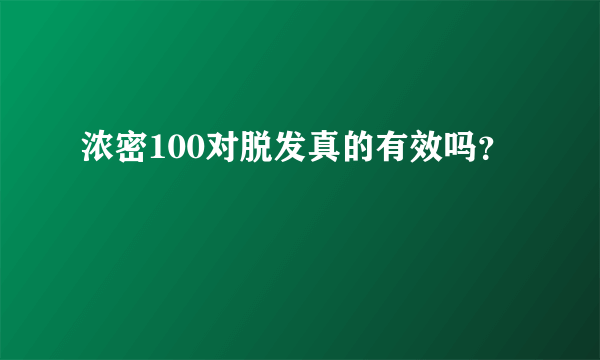 浓密100对脱发真的有效吗?